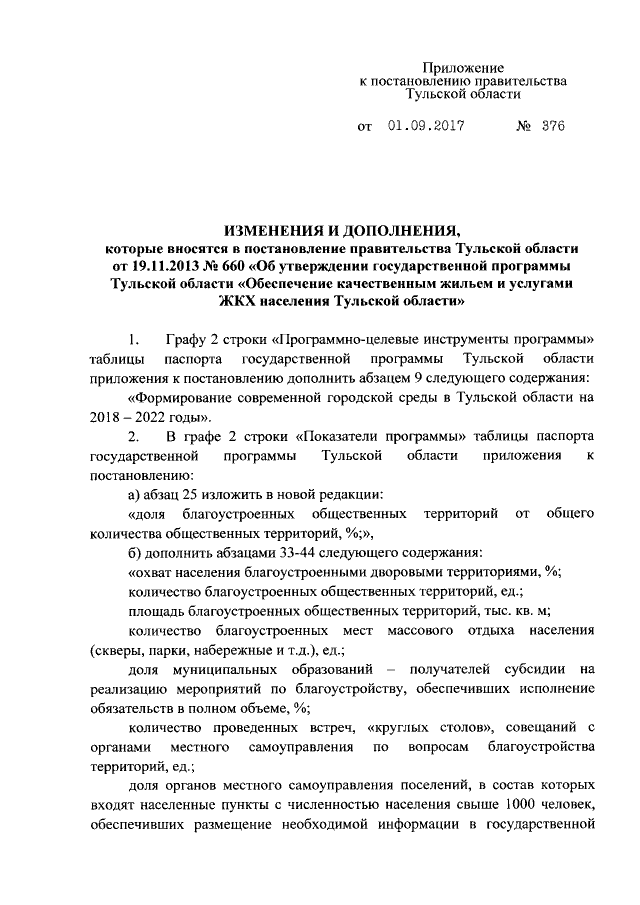 Приложение
к постановлению правительства
Тульской области

от 01.09.2017 № 376

ИЗМЕНЕНИЯ И ДОПОЛНЕНИЯ,
которые вносятся в постановление правительства Тульской области от 19.11.2013 № 660 «Об утверждении государственной программы Тульской области «Обеспечение качественным жильем и услугами ЖКХ населения Тульской области»

1. Графу 2 строки «Программно-целевые инструменты программы» таблицы паспорта государственной программы Тульской области приложения к постановлению дополнить абзацем 9 следующего содержания:

«Формирование современной городской среды в Тульской области на 2018 – 2022 годы».

2. В графе 2 строки «Показатели программы» таблицы паспорта государственной программы Тульской области приложения к постановлению:

а) абзац 25 изложить в новой редакции:

«доля благоустроенных общественных территорий от общего количества общественных территорий, %;»,

б) дополнить абзацами 33-44 следующего содержания:

«охват населения благоустроенными дворовыми территориями, %;

количество благоустроенных общественных территорий, ед.;

площадь благоустроенных общественных территорий, тыс. кв. м;

количество благоустроенных мест массового отдыха населения (скверы, парки, набережные и т.д.), ед.;

доля муниципальных образований – получателей субсидии на реализацию мероприятий по благоустройству, обеспечивших исполнение обязательств в полном объеме, %;

количество проведенных встреч, «круглых столов», совещаний с органами местного самоуправления по вопросам благоустройства территорий, ед.;

доля органов местного самоуправления поселений, в состав которых входят населенные пункты с численностью населения свыше 1000 человек, обеспечивших размещение необходимой информации в государственной